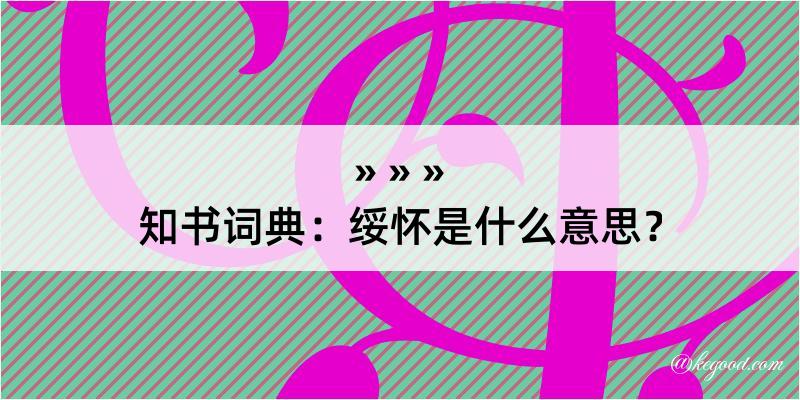 » » »
知书词典：绥怀是什么意思？

@kegood.com